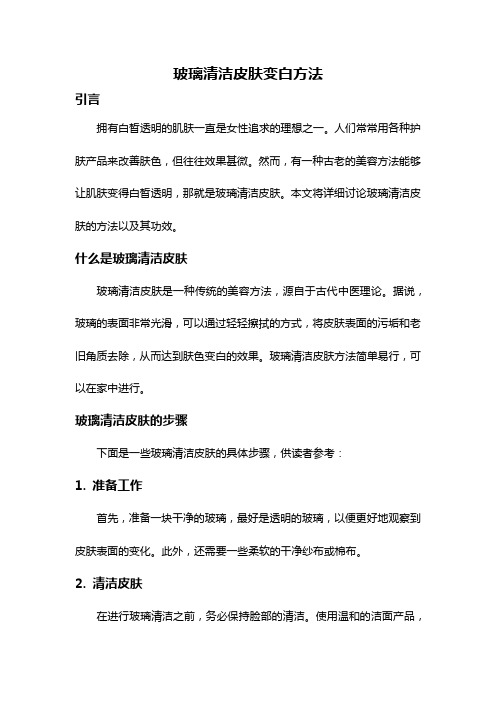 玻璃清洁皮肤变白方法

引言

拥有白皙透明的肌肤一直是女性追求的理想之一。人们常常用各种护肤产品来改善肤色，但往往效果甚微。然而，有一种古老的美容方法能够让肌肤变得白皙透明，那就是玻璃清洁皮肤。本文将详细讨论玻璃清洁皮肤的方法以及其功效。

什么是玻璃清洁皮肤

玻璃清洁皮肤是一种传统的美容方法，源自于古代中医理论。据说，玻璃的表面非常光滑，可以通过轻轻擦拭的方式，将皮肤表面的污垢和老旧角质去除，从而达到肤色变白的效果。玻璃清洁皮肤方法简单易行，可以在家中进行。

玻璃清洁皮肤的步骤

下面是一些玻璃清洁皮肤的具体步骤，供读者参考：

1. 准备工作

首先，准备一块干净的玻璃，最好是透明的玻璃，以便更好地观察到皮肤表面的变化。此外，还需要一些柔软的干净纱布或棉布。

2. 清洁皮肤

在进行玻璃清洁之前，务必保持脸部的清洁。使用温和的洁面产品，